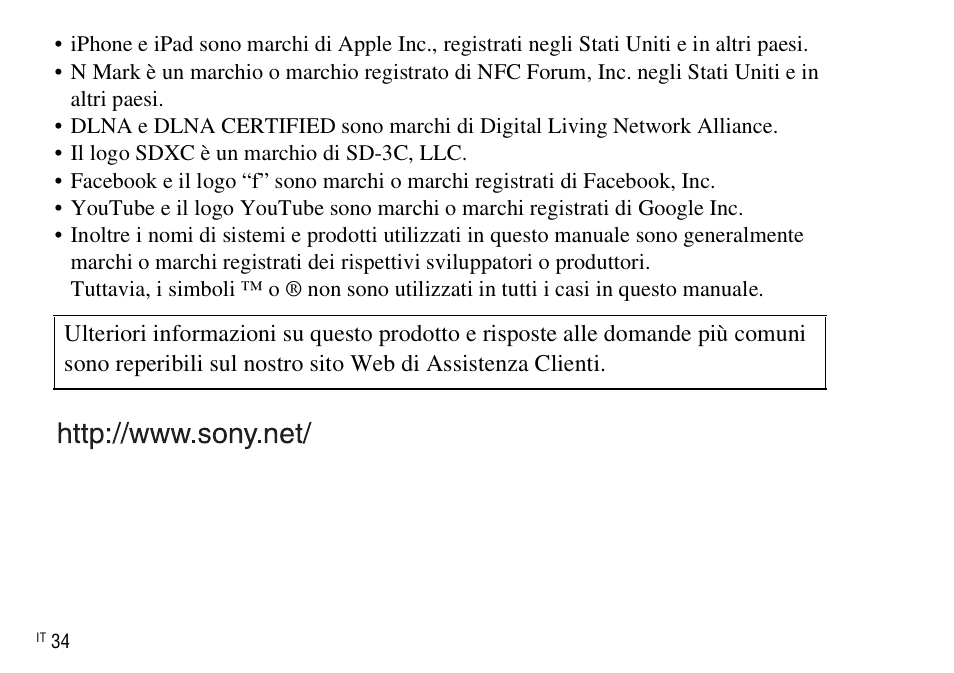 • iPhone e iPad sono marchi di Apple Inc., registrati negli Stati Uniti e in altri paesi.
• N Mark è un marchio o marchio registrato di NFC Forum, Inc. negli Stati Uniti e in altri paesi.
• DLNA e DLNA CERTIFIED sono marchi di Digital Living Network Alliance.
• Il logo SDXC è un marchio di SD-3C, LLC.
• Facebook e il logo “f” sono marchi o marchi registrati di Facebook, Inc.
• YouTube e il logo YouTube sono marchi o marchi registrati di Google Inc.
• Inoltre i nomi di sistemi e prodotti utilizzati in questo manuale sono generalmente marchi o marchi registrati dei rispettivi sviluppatori o produttori.
Tuttavia, i simboli ™ o ® non sono utilizzati in tutti i casi in questo manuale.

Ulteriori informazioni su questo prodotto e risposte alle domande più comuni sono reperibili sul nostro sito Web di Assistenza Clienti.

http://www.sony.net/

IT 34